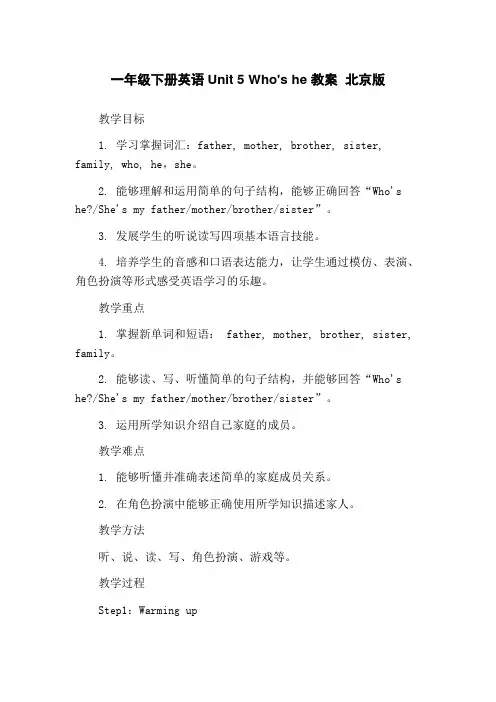 一年级下册英语 Unit 5 Who's he 教案 北京版

教学目标

1. 学习掌握词汇：father, mother, brother, sister, family, who, he，she。

2. 能够理解和运用简单的句子结构，能够正确回答“Who's he?/She's my father/mother/brother/sister”。

3. 发展学生的听说读写四项基本语言技能。

4. 培养学生的音感和口语表达能力，让学生通过模仿、表演、角色扮演等形式感受英语学习的乐趣。

教学重点

1. 掌握新单词和短语： father, mother, brother, sister, family。

2. 能够读、写、听懂简单的句子结构，并能够回答“Who's he?/She's my father/mother/brother/sister”。

3. 运用所学知识介绍自己家庭的成员。

教学难点

1. 能够听懂并准确表述简单的家庭成员关系。

2. 在角色扮演中能够正确使用所学知识描述家人。

教学方法

听、说、读、写、角色扮演、游戏等。

教学过程

Step1: Warming up